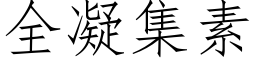 全凝集素